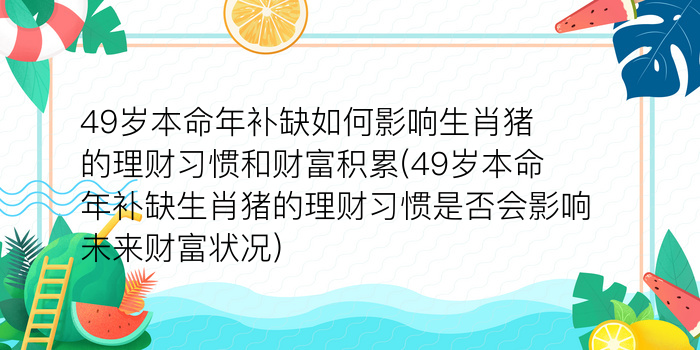 49岁本命年补缺如何影响生肖猪的理财习惯和财富积累(49岁本命年补缺生肖猪的理财习惯是否会影响未来财富状况)